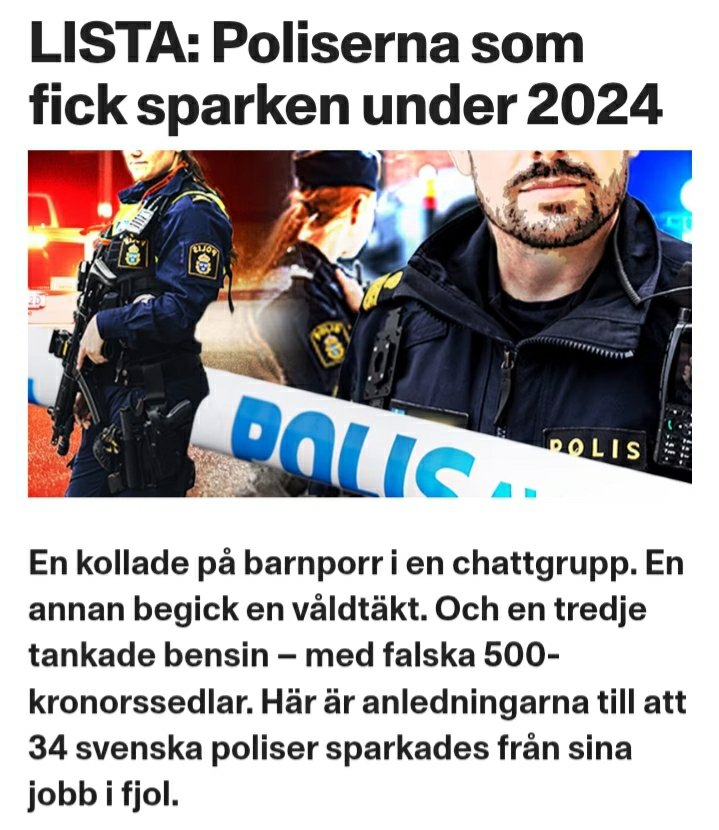 LISTA: Poliserna som fick sparken under 2024

POLIS

POLIS

En kollade på barnporr i en chattgrupp. En annan begick en våldtäkt. Och en tredje tankade bensin – med falska 500-kronorssedlar. Här är anledningarna till att 34 svenska poliser sparkades från sina jobb i fjol.